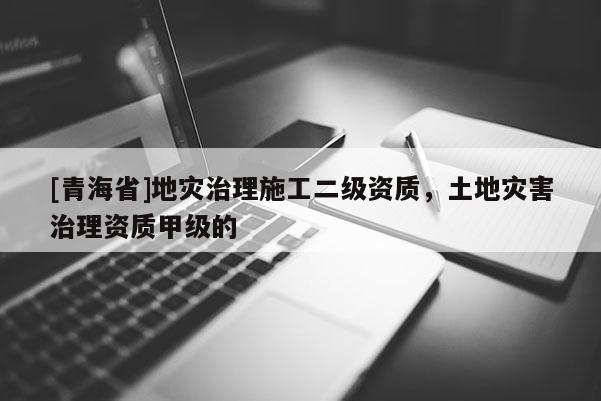 [青海省]地灾治理施工二级资质，土地灾害治理资质甲级的